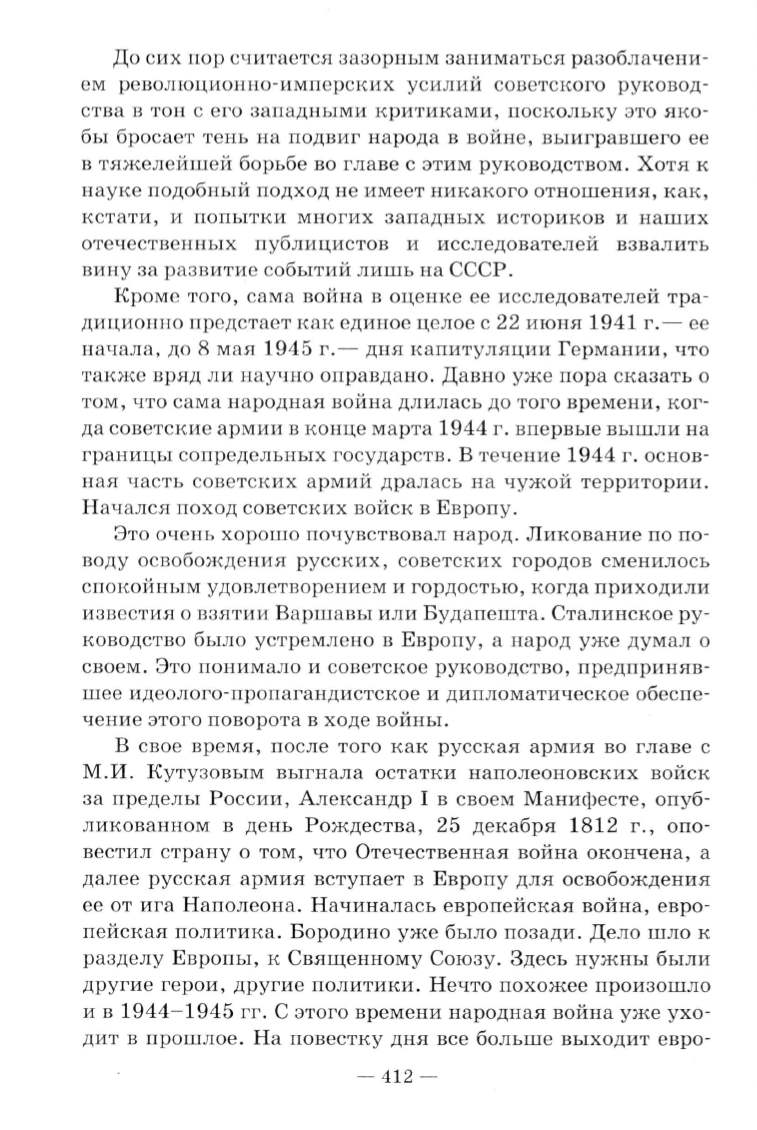 До сих пор считается зазорным заниматься разоблачением революционно-имперских усилий советского руководства в тон с его западными критиками, поскольку это якобы бросает тень на подвиг народа в войне, выигравшего ее в тяжелейшей борьбе во главе с этим руководством. Хотя к науке подобный подход не имеет никакого отношения, как, кстати, и попытки многих западных историков и наших отечественных публицистов и исследователей взвалить вину за развитие событий лишь на СССР.

Кроме того, сама война в оценке ее исследователей традиционно предстает как единое целое с 22 июня 1941 г.— ее начала, до 8 мая 1945 г.— дня капитуляции Германии, что также вряд ли научно оправдано. Давно уже пора сказать о том, что сама народная война длилась до того времени, когда советские армии в конце марта 1944 г. впервые вышли на границы сопредельных государств. В течение 1944 г. основная часть советских армий дралась на чужой территории. Начался поход советских войск в Европу.

Это очень хорошо почувствовал народ. Ликование по поводу освобождения русских, советских городов сменилось спокойным удовлетворением и гордостью, когда приходили известия о взятии Варшавы или Будапешта. Сталинское руководство было устремлено в Европу, а народ уже думал о своем. Это понимало и советское руководство, предпринявшее идеолого-пропагандистское и дипломатическое обеспечение этого поворота в ходе войны.

В свое время, после того как русская армия во главе с М.И. Кутузовым выгнала остатки наполеоновских войск за пределы России, Александр I в своем Манифесте, опубликованном в день Рождества, 25 декабря 1812 г., оповестил страну о том, что Отечественная война окончена, а далее русская армия вступает в Европу для освобождения ее от ига Наполеона. Начиналась европейская война, европейская политика. Бородино уже было позади. Дело шло к разделу Европы, к Священному Союзу. Здесь нужны были другие герои, другие политики. Нечто похожее произошло и в 1944–1945 гг. С этого времени народная война уже уходит в прошлое. На повестку дня все больше выходит евро-

— 412 —